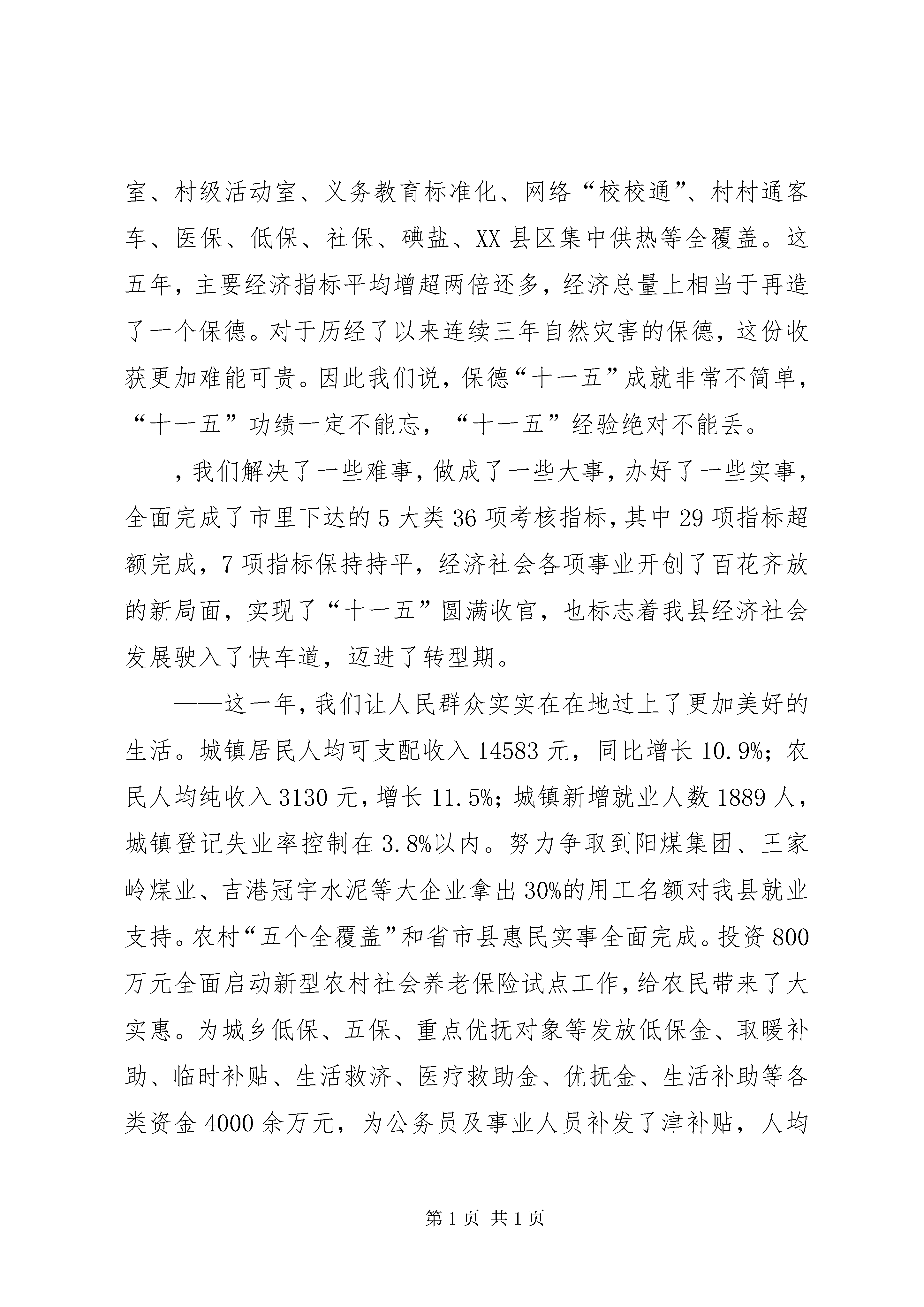 室、村级活动室、义务教育标准化、网络“校校通”、村村通客车、医保、低保、社保、碘盐、XX县区集中供热等全覆盖。这五年，主要经济指标平均增超两倍还多，经济总量上相当于再造了一个保德。对于历经了以来连续三年自然灾害的保德，这份收获更加难能可贵。因此我们说，保德“十一五”成就非常不简单，“十一五”功绩一定不能忘，“十一五”经验绝对不能丢。

，我们解决了一些难事，做成了一些大事，办好了一些实事，全面完成了市里下达的5大类36项考核指标，其中29项指标超额完成，7项指标保持持平，经济社会各项事业开创了百花齐放的新局面，实现了“十一五”圆满收官，也标志着我县经济社会发展驶入了快车道，迈进了转型期。

——这一年，我们让人民群众实实在在地过上了更加美好的生活。城镇居民人均可支配收入14583元，同比增长10.9%；农民人均纯收入3130元，增长11.5%；城镇新增就业人数1889人，城镇登记失业率控制在3.8%以内。努力争取到阳煤集团、王家岭煤业、吉港冠宇水泥等大企业拿出30%的用工名额对我县就业支持。农村“五个全覆盖”和省市县惠民实事全面完成。投资800万元全面启动新型农村社会养老保险试点工作，给农民带来了大实惠。为城乡低保、五保、重点优抚对象等发放低保金、取暖补助、临时补贴、生活救济、医疗救助金、优抚金、生活补助等各类资金4000余万元，为公务员及事业人员补发了津补贴，人均

第1页 共1页